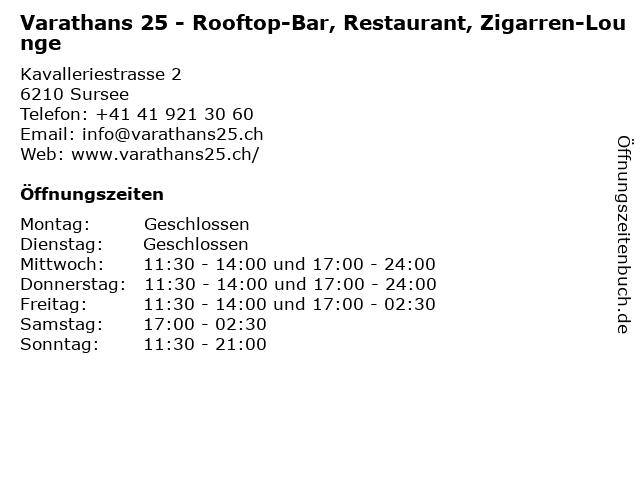 Varathans 25 - Rooftop-Bar, Restaurant, Zigarren-Lounge

Kavalleriestrasse 2
6210 Sursee
Telefon: +41 41 921 30 60
Email: info@varathans25.ch
Web: www.varathans25.ch/

Öffnungszeiten

Montag: Geschlossen
Dienstag: Geschlossen
Mittwoch: 11:30 - 14:00 und 17:00 - 24:00
Donnerstag: 11:30 - 14:00 und 17:00 - 24:00
Freitag: 11:30 - 14:00 und 17:00 - 02:30
Samstag: 17:00 - 02:30
Sonntag: 11:30 - 21:00

Öffnungszeitenbuch.de